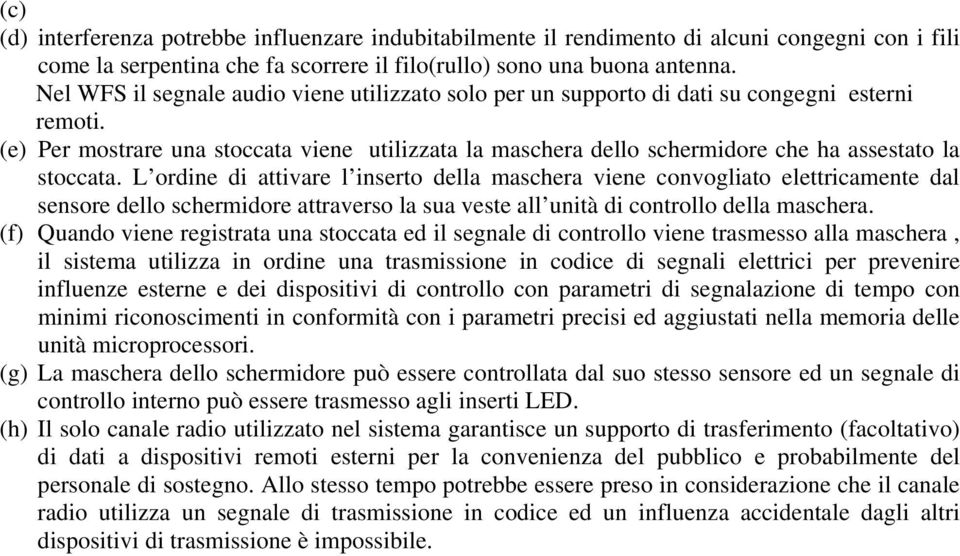 (c)
(d) interferenza potrebbe influenzare indubitabilmente il rendimento di alcuni congegni con i fili come la serpentina che fa scorrere il filo(rullo) sono una buona antenna.
Nel WFS il segnale audio viene utilizzato solo per un supporto di dati su congegni esterni remoti.
(e) Per mostrare una stoccata viene utilizzata la maschera dello schermidore che ha assestato la stoccata. L'ordine di attivare l'inserto della maschera viene convogliato elettricamente dal sensore dello schermidore attraverso la sua veste all'unità di controllo della maschera.
(f) Quando viene registrata una stoccata ed il segnale di controllo viene trasmesso alla maschera , il sistema utilizza in ordine una trasmissione in codice di segnali elettrici per prevenire influenze esterne e dei dispositivi di controllo con parametri di segnalazione di tempo con minimi riconoscimenti in conformità con i parametri precisi ed aggiustati nella memoria delle unità microprocessori.
(g) La maschera dello schermidore può essere controllata dal suo stesso sensore ed un segnale di controllo interno può essere trasmesso agli inserti LED.
(h) Il solo canale radio utilizzato nel sistema garantisce un supporto di trasferimento (facoltativo) di dati a dispositivi remoti esterni per la convenienza del pubblico e probabilmente del personale di sostegno. Allo stesso tempo potrebbe essere preso in considerazione che il canale radio utilizza un segnale di trasmissione in codice ed un influenza accidentale dagli altri dispositivi di trasmissione è impossibile.